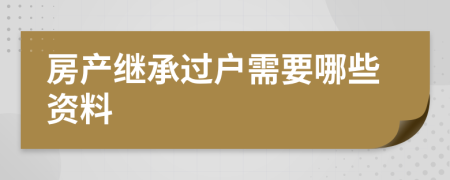 房产继承过户需要哪些资料